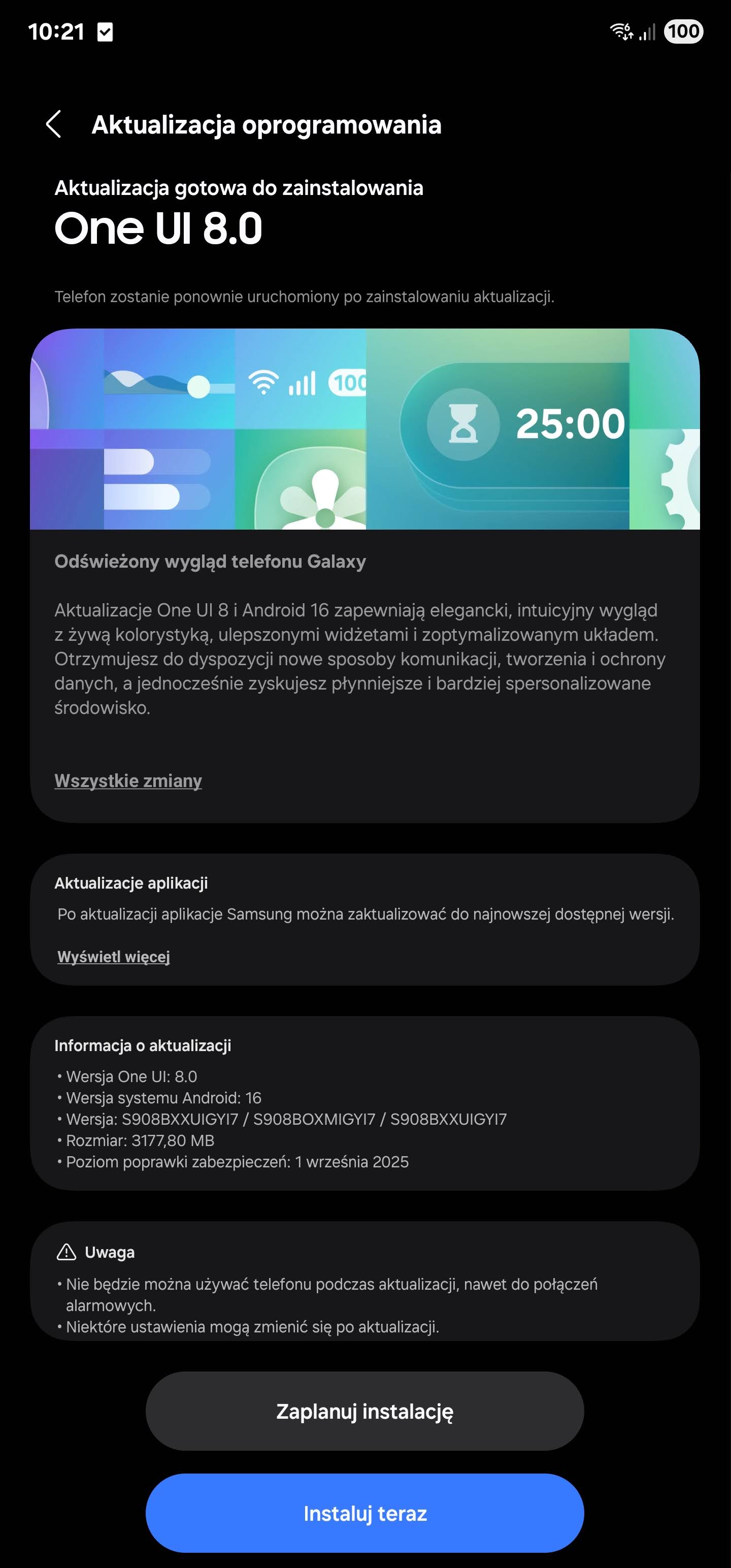 10:21 100

Aktualizacja oprogramowania

Aktualizacja gotowa do zainstalowania
One UI 8.0

Telefon zostanie ponownie uruchomiony po zainstalowaniu aktualizacji.

100 25:00

Odświeżony wygląd telefonu Galaxy

Aktualizacje One UI 8 i Android 16 zapewniają elegancki, intuicyjny wygląd z żywą kolorystyką, ulepszonymi widżetami i zoptymalizowanym układem. Otrzymujesz do dyspozycji nowe sposoby komunikacji, tworzenia i ochrony danych, a jednocześnie zyskujesz płynniejsze i bardziej spersonalizowane środowisko.

Wszystkie zmiany

Aktualizacje aplikacji
Po aktualizacji aplikacje Samsung można zaktualizować do najnowszej dostępnej wersji.

Wyświetl więcej

Informacja o aktualizacji
• Wersja One UI: 8.0
• Wersja systemu Android: 16
• Wersja: S908BXXUIGYI7 / S908BOXMIGYI7 / S908BXXUIGYI7
• Rozmiar: 3177,80 MB
• Poziom poprawki zabezpieczeń: 1 września 2025

Uwaga
• Nie będzie można używać telefonu podczas aktualizacji, nawet do połączeń alarmowych.
• Niektóre ustawienia mogą zmienić się po aktualizacji.

Zaplanuj instalację

Instaluj teraz